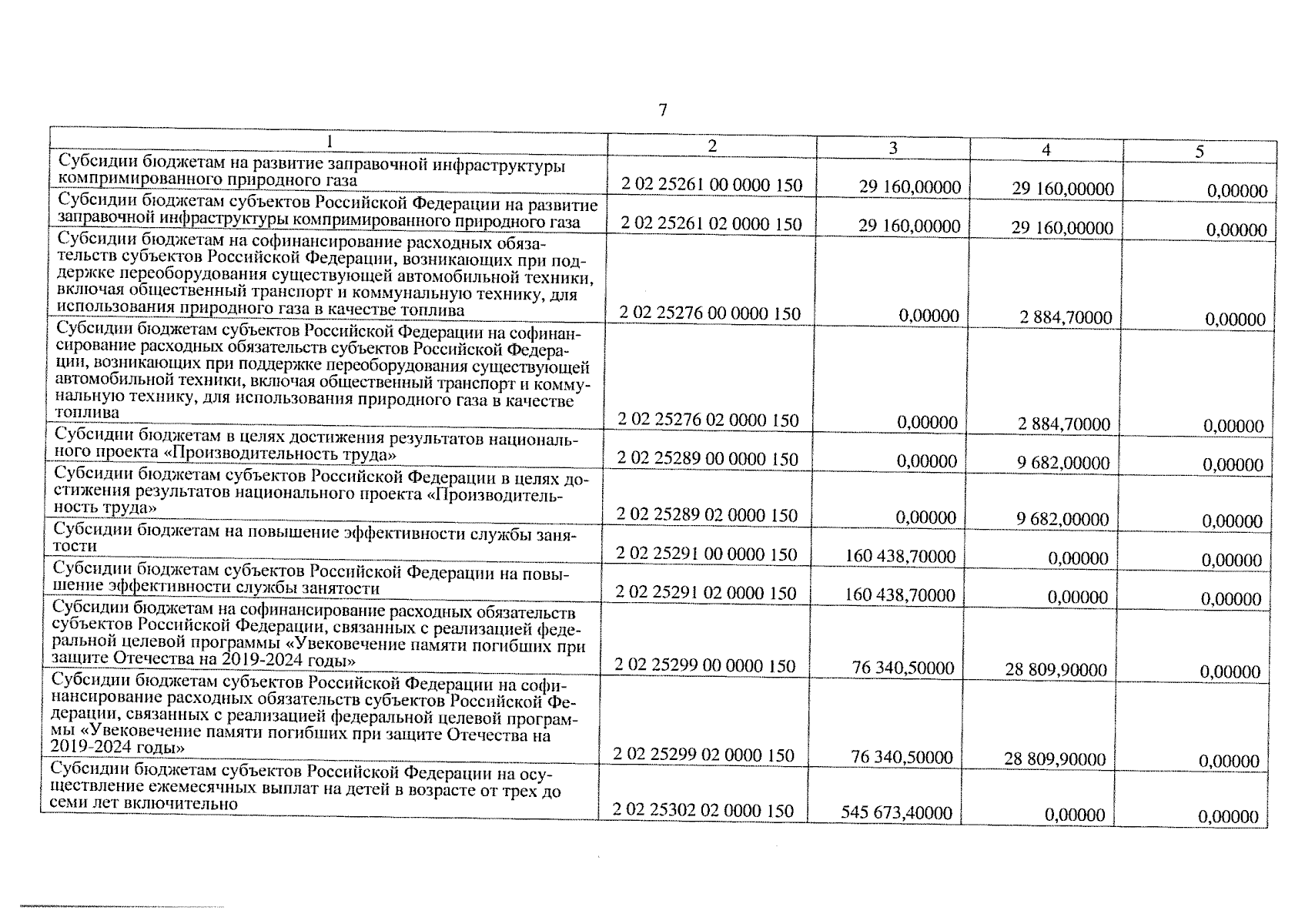 7

| 1 | 2 | 3 | 4 | 5 |
|---|---|---|---|---|
| Субсидии бюджетам на развитие заправочной инфраструктуры компримированного природного газа | 2 02 25261 00 0000 150 | 29 160,00000 | 29 160,00000 | 0,00000 |
| Субсидии бюджетам субъектов Российской Федерации на развитие заправочной инфраструктуры компримированного природного газа | 2 02 25261 02 0000 150 | 29 160,00000 | 29 160,00000 | 0,00000 |
| Субсидии бюджетам на софинансирование расходных обязательств субъектов Российской Федерации, возникающих при поддержке переоборудования существующей автомобильной техники, включая общественный транспорт и коммунальную технику, для использования природного газа в качестве топлива | 2 02 25276 00 0000 150 | 0,00000 | 2 884,70000 | 0,00000 |
| Субсидии бюджетам субъектов Российской Федерации на софинансирование расходных обязательств субъектов Российской Федерации, возникающих при поддержке переоборудования существующей автомобильной техники, включая общественный транспорт и коммунальную технику, для использования природного газа в качестве топлива | 2 02 25276 02 0000 150 | 0,00000 | 2 884,70000 | 0,00000 |
| Субсидии бюджетам в целях достижения результатов национального проекта «Производительность труда» | 2 02 25289 00 0000 150 | 0,00000 | 9 682,00000 | 0,00000 |
| Субсидии бюджетам субъектов Российской Федерации в целях достижения результатов национального проекта «Производительность труда» | 2 02 25289 02 0000 150 | 0,00000 | 9 682,00000 | 0,00000 |
| Субсидии бюджетам на повышение эффективности службы занятости | 2 02 25291 00 0000 150 | 160 438,70000 | 0,00000 | 0,00000 |
| Субсидии бюджетам субъектов Российской Федерации на повышение эффективности службы занятости | 2 02 25291 02 0000 150 | 160 438,70000 | 0,00000 | 0,00000 |
| Субсидии бюджетам на софинансирование расходных обязательств субъектов Российской Федерации, связанных с реализацией федеральной целевой программы «Увековечение памяти погибших при защите Отечества на 2019-2024 годы» | 2 02 25299 00 0000 150 | 76 340,50000 | 28 809,90000 | 0,00000 |
| Субсидии бюджетам субъектов Российской Федерации на софинансирование расходных обязательств субъектов Российской Федерации, связанных с реализацией федеральной целевой программы «Увековечение памяти погибших при защите Отечества на 2019-2024 годы» | 2 02 25299 02 0000 150 | 76 340,50000 | 28 809,90000 | 0,00000 |
| Субсидии бюджетам субъектов Российской Федерации на осуществление ежемесячных выплат на детей в возрасте от трех до семи лет включительно | 2 02 25302 02 0000 150 | 545 673,40000 | 0,00000 | 0,00000 |